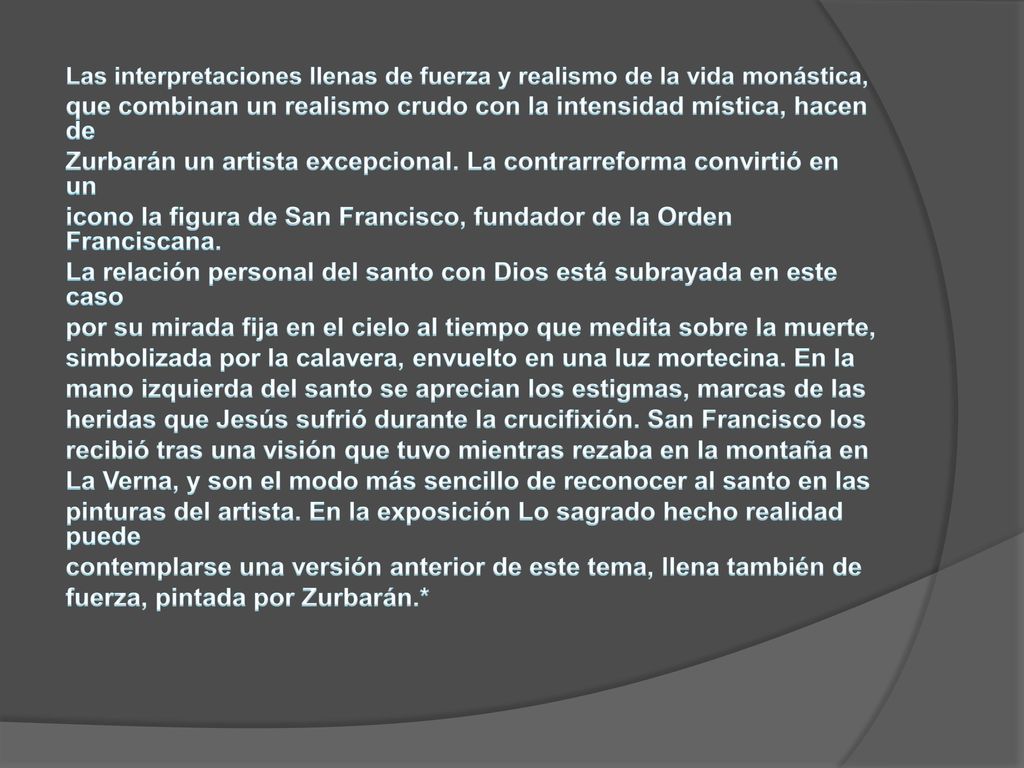 Las interpretaciones llenas de fuerza y realismo de la vida monástica, que combinan un realismo crudo con la intensidad mística, hacen de Zurbarán un artista excepcional. La contrarreforma convirtió en un icono la figura de San Francisco, fundador de la Orden Franciscana.
La relación personal del santo con Dios está subrayada en este caso por su mirada fija en el cielo al tiempo que medita sobre la muerte, simbolizada por la calavera, envuelto en una luz mortecina. En la mano izquierda del santo se aprecian los estigmas, marcas de las heridas que Jesús sufrió durante la crucifixión. San Francisco los recibió tras una visión que tuvo mientras rezaba en la montaña en La Verna, y son el modo más sencillo de reconocer al santo en las pinturas del artista. En la exposición Lo sagrado hecho realidad puede contemplarse una versión anterior de este tema, llena también de fuerza, pintada por Zurbarán.*